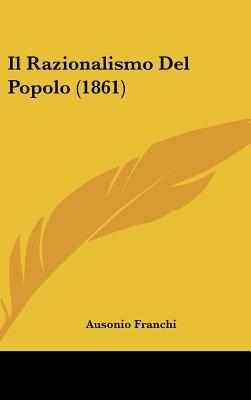 Il Razionalismo Del Popolo (1861)

Ausonio Franchi